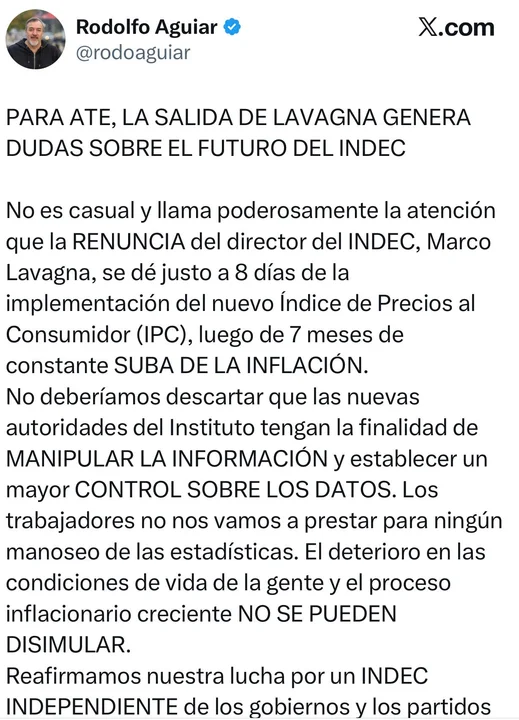 Rodolfo Aguiar
@rodoaguiar

X.com

PARA ATE, LA SALIDA DE LAVAGNA GENERA DUDAS SOBRE EL FUTURO DEL INDEC

No es casual y llama poderosamente la atención que la RENUNCIA del director del INDEC, Marco Lavagna, se dé justo a 8 días de la implementación del nuevo Índice de Precios al Consumidor (IPC), luego de 7 meses de constante SUBA DE LA INFLACIÓN.
No deberíamos descartar que las nuevas autoridades del Instituto tengan la finalidad de MANIPULAR LA INFORMACIÓN y establecer un mayor CONTROL SOBRE LOS DATOS. Los trabajadores no nos vamos a prestar para ningún manoseo de las estadísticas. El deterioro en las condiciones de vida de la gente y el proceso inflacionario creciente NO SE PUEDEN DISIMULAR.
Reafirmamos nuestra lucha por un INDEC INDEPENDIENTE de los gobiernos y los partidos